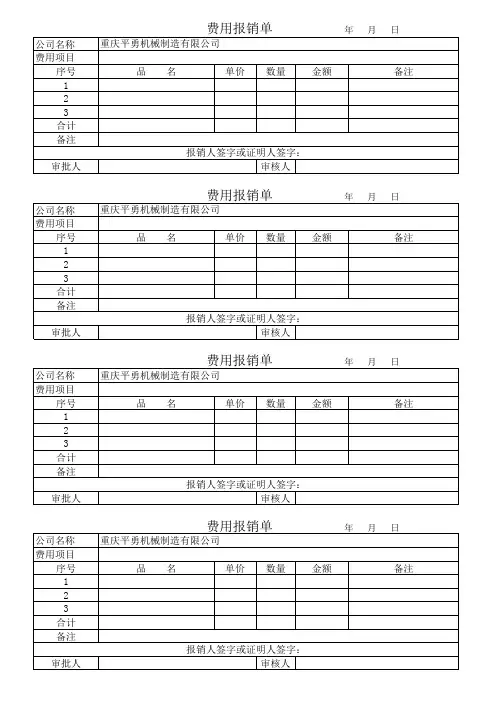 费用报销单　　年　月　日

| 公司名称 | 重庆平勇机械制造有限公司 | | | | |
|---|---|---|---|---|---|
| 费用项目 | | | | | |
| 序号 | 品　名 | 单价 | 数量 | 金额 | 备注 |
| 1 | | | | | |
| 2 | | | | | |
| 3 | | | | | |
| 合计 | | | | | |
| 备注 | | | | | |
| 报销人签字或证明人签字： | | | | | |
| 审批人 | | 审核人 | | | |

费用报销单　　年　月　日

| 公司名称 | 重庆平勇机械制造有限公司 | | | | |
|---|---|---|---|---|---|
| 费用项目 | | | | | |
| 序号 | 品　名 | 单价 | 数量 | 金额 | 备注 |
| 1 | | | | | |
| 2 | | | | | |
| 3 | | | | | |
| 合计 | | | | | |
| 备注 | | | | | |
| 报销人签字或证明人签字： | | | | | |
| 审批人 | | 审核人 | | | |

费用报销单　　年　月　日

| 公司名称 | 重庆平勇机械制造有限公司 | | | | |
|---|---|---|---|---|---|
| 费用项目 | | | | | |
| 序号 | 品　名 | 单价 | 数量 | 金额 | 备注 |
| 1 | | | | | |
| 2 | | | | | |
| 3 | | | | | |
| 合计 | | | | | |
| 备注 | | | | | |
| 报销人签字或证明人签字： | | | | | |
| 审批人 | | 审核人 | | | |

费用报销单　　年　月　日

| 公司名称 | 重庆平勇机械制造有限公司 | | | | |
|---|---|---|---|---|---|
| 费用项目 | | | | | |
| 序号 | 品　名 | 单价 | 数量 | 金额 | 备注 |
| 1 | | | | | |
| 2 | | | | | |
| 3 | | | | | |
| 合计 | | | | | |
| 备注 | | | | | |
| 报销人签字或证明人签字： | | | | | |
| 审批人 | | 审核人 | | | |